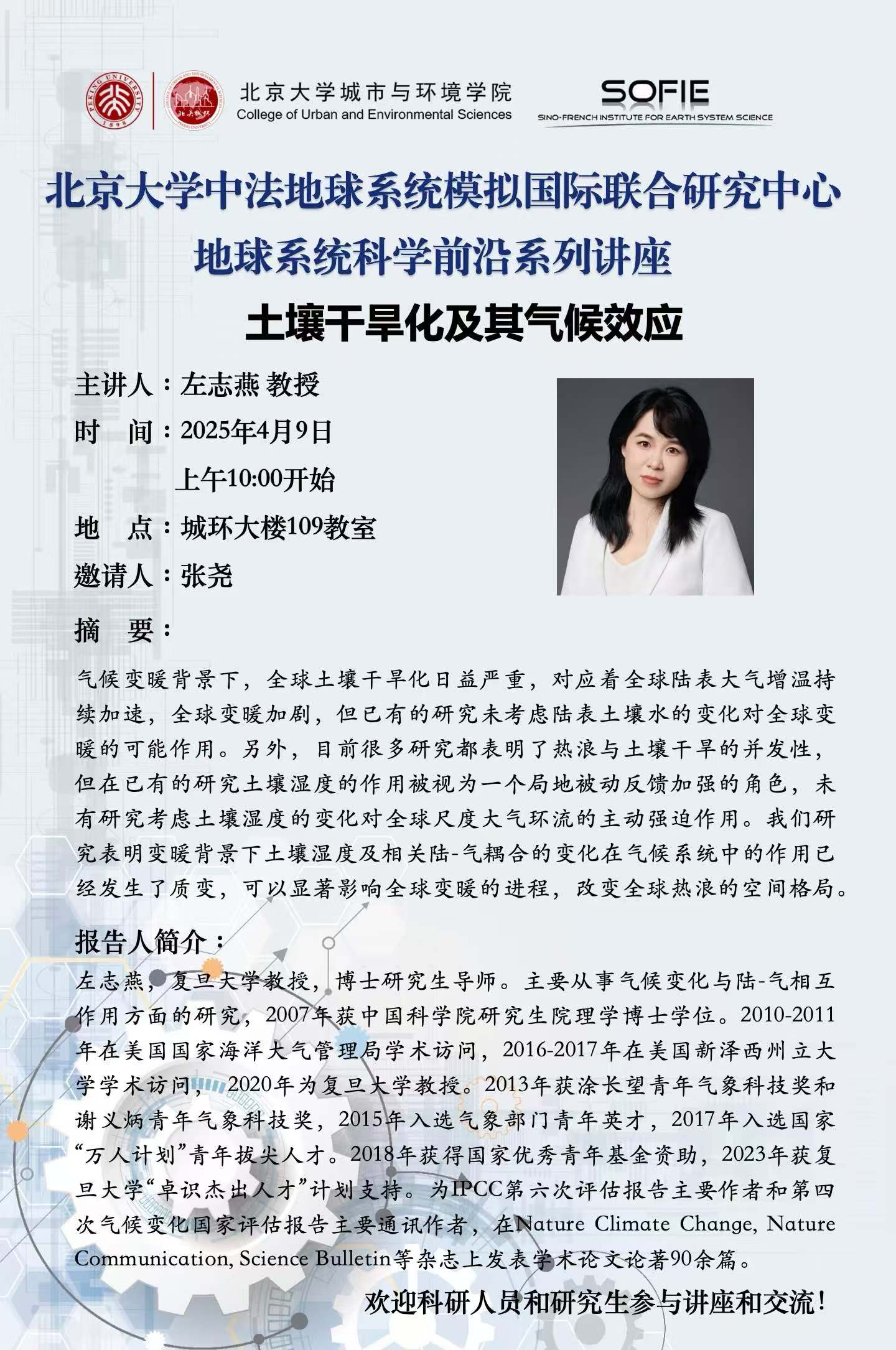 北京大学城市与环境学院
College of Urban and Environmental Sciences

SOFIE
SINO-FRENCH INSTITUTE FOR EARTH SYSTEM SCIENCE

北京大学中法地球系统模拟国际联合研究中心
地球系统科学前沿系列讲座

土壤干旱化及其气候效应

主讲人：左志燕 教授
时 间：2025年4月9日
上午10:00开始
地 点：城环大楼109教室
邀请人：张尧

摘 要：

气候变暖背景下，全球土壤干旱化日益严重，对应着全球陆表大气增温持续加速，全球变暖加剧，但已有的研究未考虑陆表土壤水的变化对全球变暖的可能作用。另外，目前很多研究都表明了热浪与土壤干旱的并发性，但在已有的研究土壤湿度的作用被视为一个局地被动反馈加强的角色，未有研究考虑土壤湿度的变化对全球尺度大气环流的主动强迫作用。我们研究表明变暖背景下土壤湿度及相关陆-气耦合的变化在气候系统中的作用已经发生了质变，可以显著影响全球变暖的进程，改变全球热浪的空间格局。

报告人简介：

左志燕，复旦大学教授，博士研究生导师。主要从事气候变化与陆-气相互作用方面的研究，2007年获中国科学院研究生院理学博士学位。2010-2011年在美国国家海洋大气管理局学术访问，2016-2017年在美国新泽西州立大学学术访问，2020年为复旦大学教授。2013年获涂长望青年气象科技奖和谢义炳青年气象科技奖，2015年入选气象部门青年英才，2017年入选国家“万人计划”青年拔尖人才。2018年获得国家优秀青年基金资助，2023年获复旦大学“卓识杰出人才”计划支持。为IPCC第六次评估报告主要作者和第四次气候变化国家评估报告主要通讯作者，在Nature Climate Change, Nature Communication, Science Bulletin等杂志上发表学术论文论著90余篇。

欢迎科研人员和研究生参与讲座和交流！